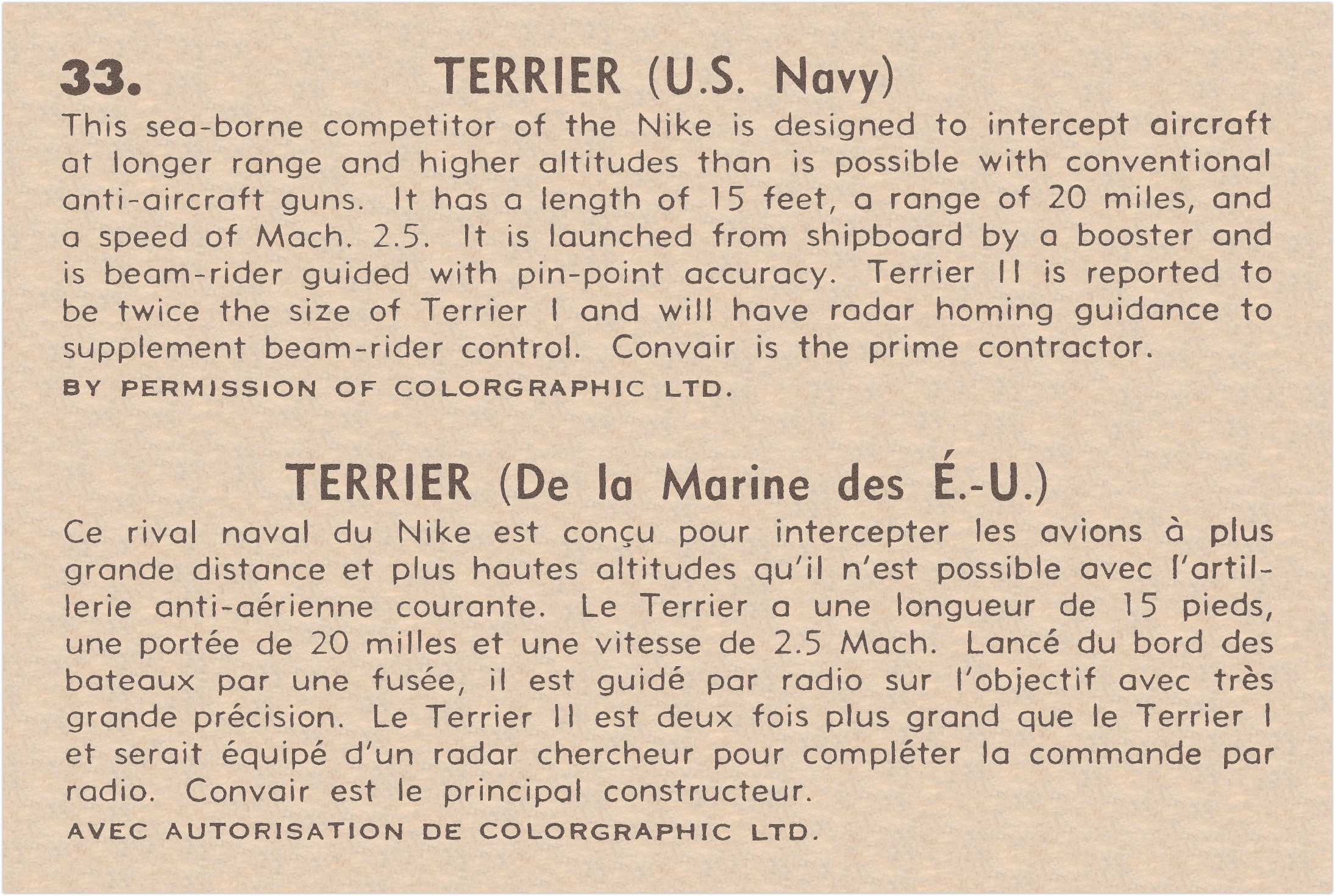 33. TERRIER (U.S. Navy)

This sea-borne competitor of the Nike is designed to intercept aircraft at longer range and higher altitudes than is possible with conventional anti-aircraft guns. It has a length of 15 feet, a range of 20 miles, and a speed of Mach. 2.5. It is launched from shipboard by a booster and is beam-rider guided with pin-point accuracy. Terrier II is reported to be twice the size of Terrier I and will have radar homing guidance to supplement beam-rider control. Convair is the prime contractor.

BY PERMISSION OF COLORGRAPHIC LTD.

TERRIER (De la Marine des É.-U.)

Ce rival naval du Nike est conçu pour intercepter les avions à plus grande distance et plus hautes altitudes qu'il n'est possible avec l'artillerie anti-aérienne courante. Le Terrier a une longueur de 15 pieds, une portée de 20 milles et une vitesse de 2.5 Mach. Lancé du bord des bateaux par une fusée, il est guidé par radio sur l'objectif avec très grande précision. Le Terrier II est deux fois plus grand que le Terrier I et serait équipé d'un radar chercheur pour compléter la commande par radio. Convair est le principal constructeur.

AVEC AUTORISATION DE COLORGRAPHIC LTD.